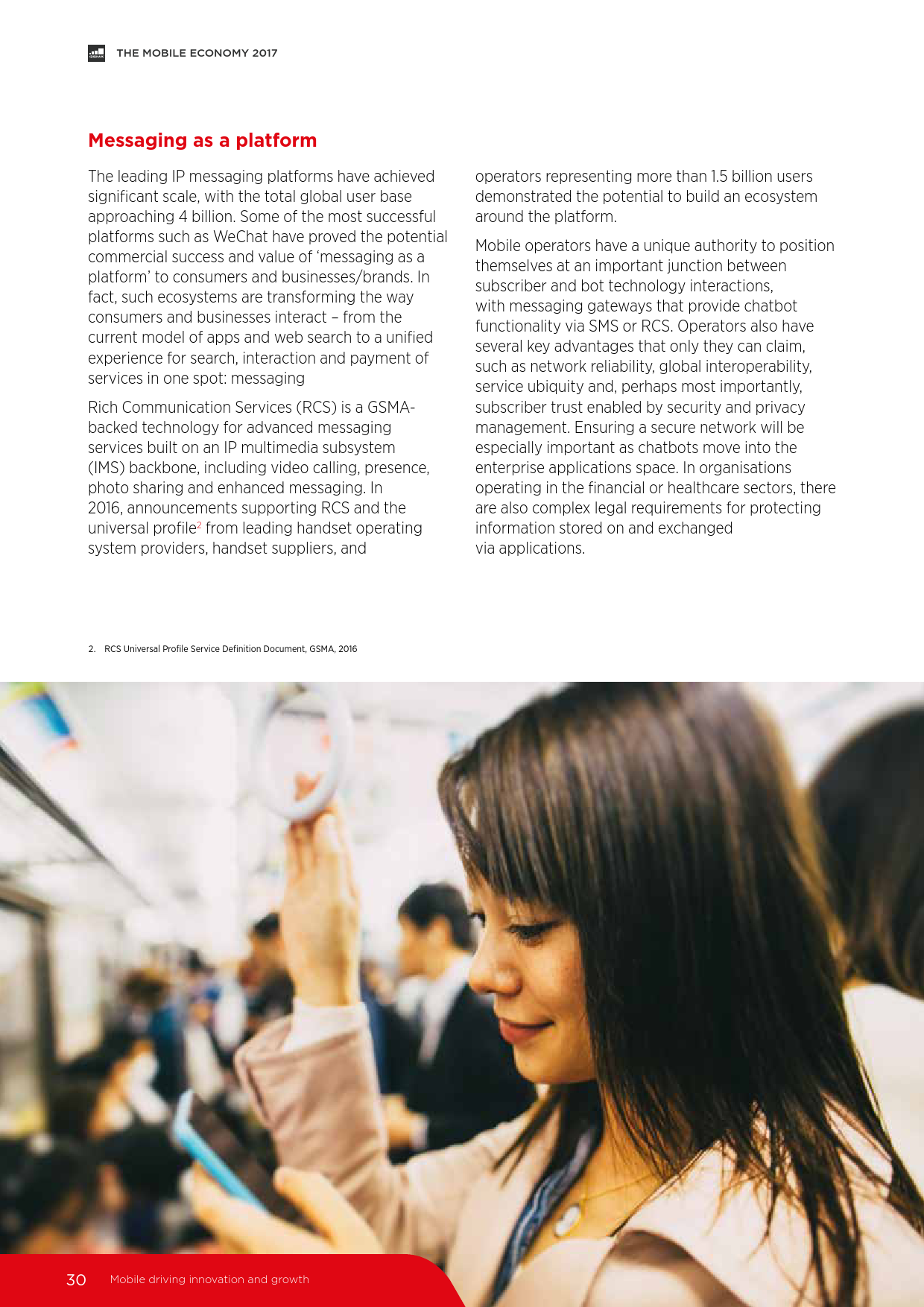 THE MOBILE ECONOMY 2017

Messaging as a platform

The leading IP messaging platforms have achieved significant scale, with the total global user base approaching 4 billion. Some of the most successful platforms such as WeChat have proved the potential commercial success and value of 'messaging as a platform' to consumers and businesses/brands. In fact, such ecosystems are transforming the way consumers and businesses interact – from the current model of apps and web search to a unified experience for search, interaction and payment of services in one spot: messaging

Rich Communication Services (RCS) is a GSMA-backed technology for advanced messaging services built on an IP multimedia subsystem (IMS) backbone, including video calling, presence, photo sharing and enhanced messaging. In 2016, announcements supporting RCS and the universal profile$^{2}$ from leading handset operating system providers, handset suppliers, and operators representing more than 1.5 billion users demonstrated the potential to build an ecosystem around the platform.

Mobile operators have a unique authority to position themselves at an important junction between subscriber and bot technology interactions, with messaging gateways that provide chatbot functionality via SMS or RCS. Operators also have several key advantages that only they can claim, such as network reliability, global interoperability, service ubiquity and, perhaps most importantly, subscriber trust enabled by security and privacy management. Ensuring a secure network will be especially important as chatbots move into the enterprise applications space. In organisations operating in the financial or healthcare sectors, there are also complex legal requirements for protecting information stored on and exchanged via applications.

2. RCS Universal Profile Service Definition Document, GSMA, 2016

30 Mobile driving innovation and growth